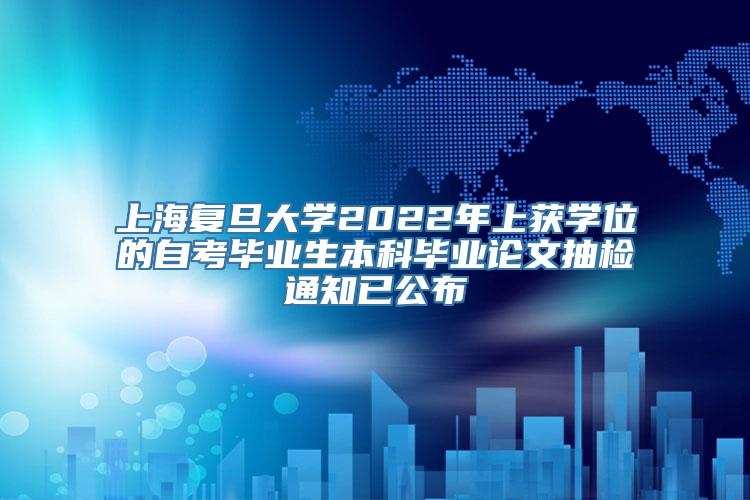 上海复旦大学2022年上获学位的自考毕业生本科毕业论文抽检通知已公布